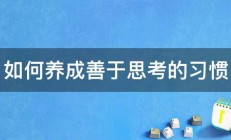 如何养成善于思考的习惯